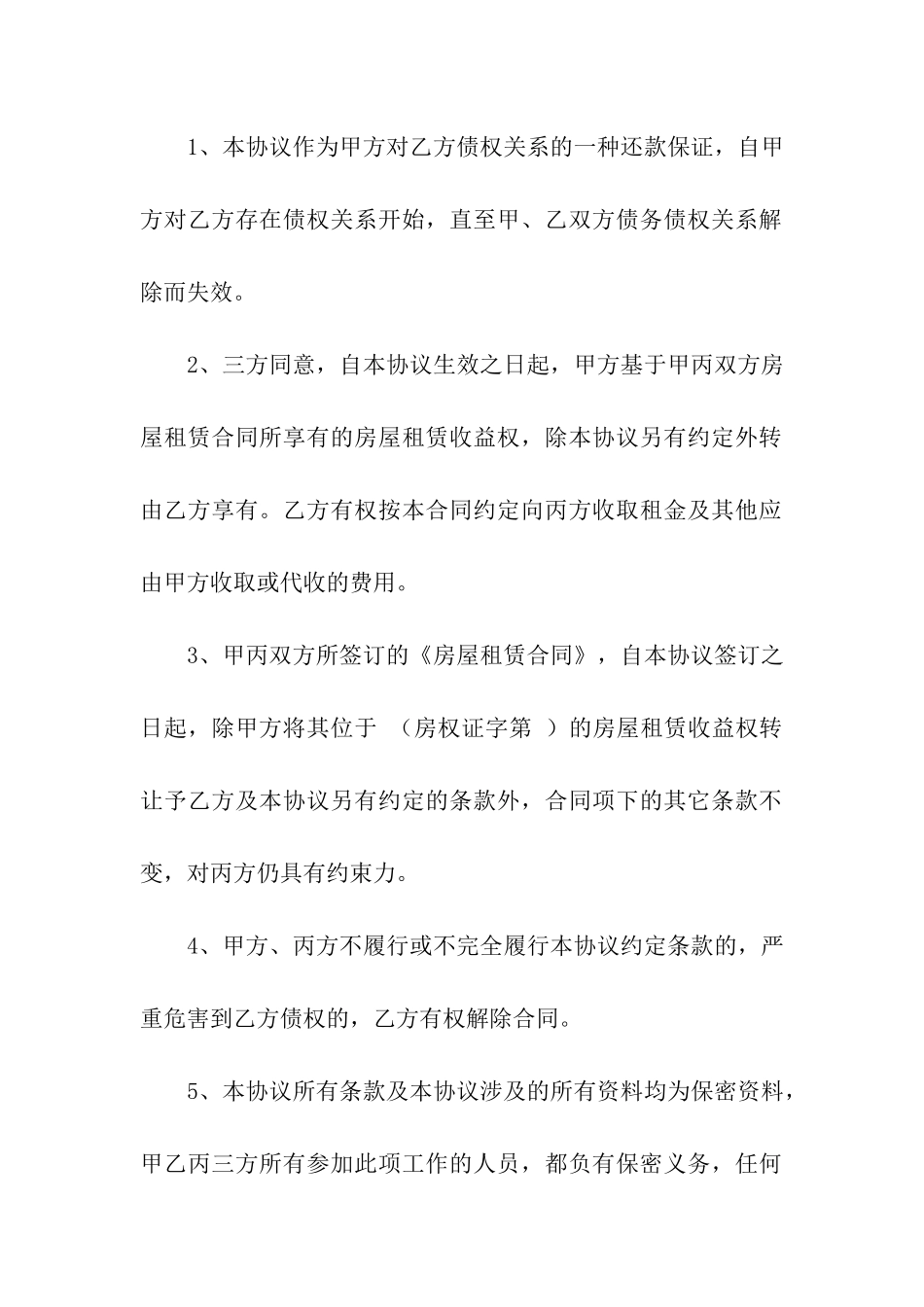 1、本协议作为甲方对乙方债权关系的一种还款保证，自甲方对乙方存在债权关系开始，直至甲、乙双方债务债权关系解除而失效。

2、三方同意，自本协议生效之日起，甲方基于甲丙双方房屋租赁合同所享有的房屋租赁收益权，除本协议另有约定外转由乙方享有。乙方有权按本合同约定向丙方收取租金及其他应由甲方收取或代收的费用。

3、甲丙双方所签订的《房屋租赁合同》，自本协议签订之日起，除甲方将其位于 （房权证字第 ）的房屋租赁收益权转让予乙方及本协议另有约定的条款外，合同项下的其它条款不变，对丙方仍具有约束力。

4、甲方、丙方不履行或不完全履行本协议约定条款的，严重危害到乙方债权的，乙方有权解除合同。

5、本协议所有条款及本协议涉及的所有资料均为保密资料，甲乙丙三方所有参加此项工作的人员，都负有保密义务，任何